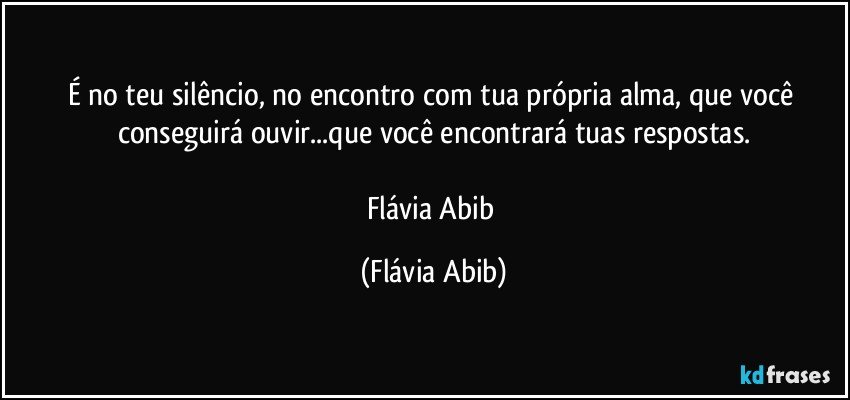 É no teu silêncio, no encontro com tua própria alma, que você conseguirá ouvir...que você encontrará tuas respostas.

Flávia Abib

(Flávia Abib)

kdfrases